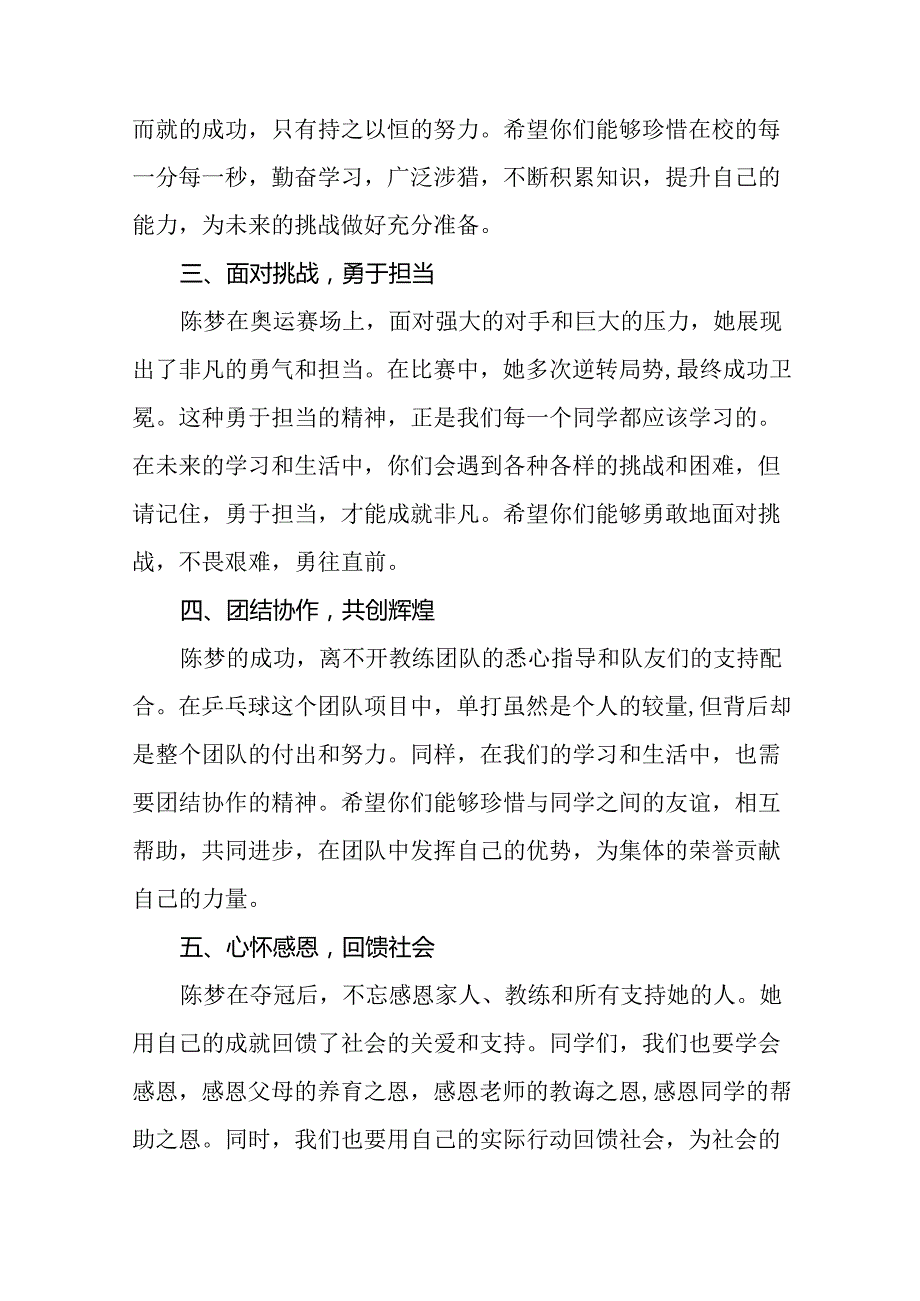 而就的成功，只有持之以恒的努力。希望你们能够珍惜在校的每一分每一秒，勤奋学习，广泛涉猎，不断积累知识，提升自己的能力，为未来的挑战做好充分准备。

三、面对挑战，勇于担当

陈梦在奥运赛场上，面对强大的对手和巨大的压力，她展现出了非凡的勇气和担当。在比赛中，她多次逆转局势，最终成功卫冕。这种勇于担当的精神，正是我们每一个同学都应该学习的。在未来的学习和生活中，你们会遇到各种各样的挑战和困难，但请记住，勇于担当，才能成就非凡。希望你们能够勇敢地面对挑战，不畏艰难，勇往直前。

四、团结协作，共创辉煌

陈梦的成功，离不开教练团队的悉心指导和队友们的支持配合。在乒乓球这个团队项目中，单打虽然是个人的较量，但背后却是整个团队的付出和努力。同样，在我们的学习和生活中，也需要团结协作的精神。希望你们能够珍惜与同学之间的友谊，相互帮助，共同进步，在团队中发挥自己的优势，为集体的荣誉贡献自己的力量。

五、心怀感恩，回馈社会

陈梦在夺冠后，不忘感恩家人、教练和所有支持她的人。她用自己的成就回馈了社会的关爱和支持。同学们，我们也要学会感恩，感恩父母的养育之恩，感恩老师的教诲之恩，感恩同学的帮助之恩。同时，我们也要用自己的实际行动回馈社会，为社会的